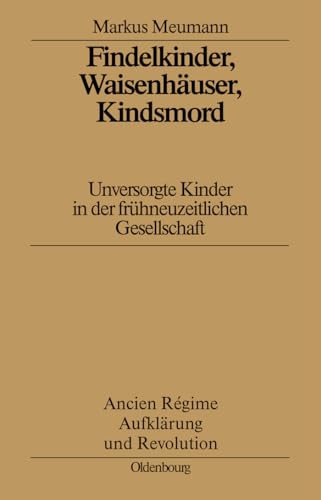 Markus Meumann

Findelkinder, Waisenhäuser, Kindsmord

Unversorgte Kinder in der frühneuzeitlichen Gesellschaft

Ancien Régime
Aufklärung
und Revolution

Oldenbourg